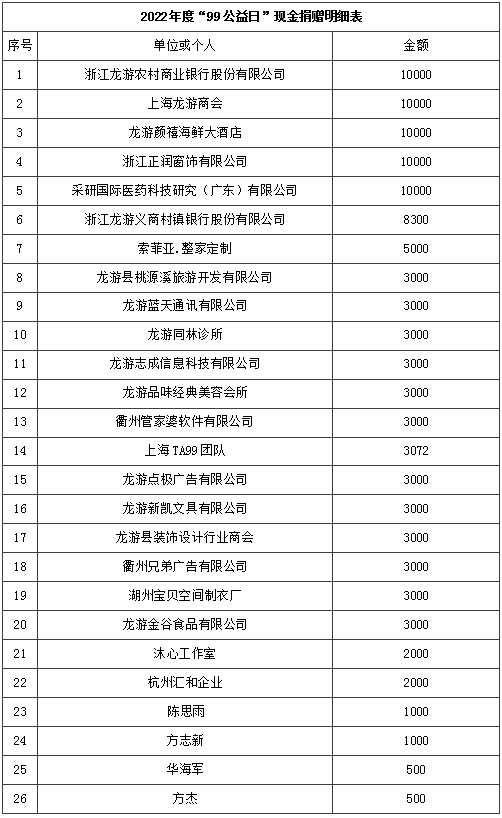 2022年度“99公益日”现金捐赠明细表

| 序号 | 单位或个人 | 金额 |
|---|---|---|
| 1 | 浙江龙游农村商业银行股份有限公司 | 10000 |
| 2 | 上海龙游商会 | 10000 |
| 3 | 龙游颜禧海鲜大酒店 | 10000 |
| 4 | 浙江正润窗饰有限公司 | 10000 |
| 5 | 采研国际医药科技研究（广东）有限公司 | 10000 |
| 6 | 浙江龙游义商村镇银行股份有限公司 | 8300 |
| 7 | 索菲亚.整家定制 | 5000 |
| 8 | 龙游县桃源溪旅游开发有限公司 | 3000 |
| 9 | 龙游蓝天通讯有限公司 | 3000 |
| 10 | 龙游同林诊所 | 3000 |
| 11 | 龙游志成信息科技有限公司 | 3000 |
| 12 | 龙游品味经典美容会所 | 3000 |
| 13 | 衢州管家婆软件有限公司 | 3000 |
| 14 | 上海TA99团队 | 3072 |
| 15 | 龙游点极广告有限公司 | 3000 |
| 16 | 龙游新凯文具有限公司 | 3000 |
| 17 | 龙游县装饰设计行业商会 | 3000 |
| 18 | 衢州兄弟广告有限公司 | 3000 |
| 19 | 湖州宝贝空间制衣厂 | 3000 |
| 20 | 龙游金谷食品有限公司 | 3000 |
| 21 | 沐心工作室 | 2000 |
| 22 | 杭州汇和企业 | 2000 |
| 23 | 陈思雨 | 1000 |
| 24 | 方志新 | 1000 |
| 25 | 华海军 | 500 |
| 26 | 方杰 | 500 |